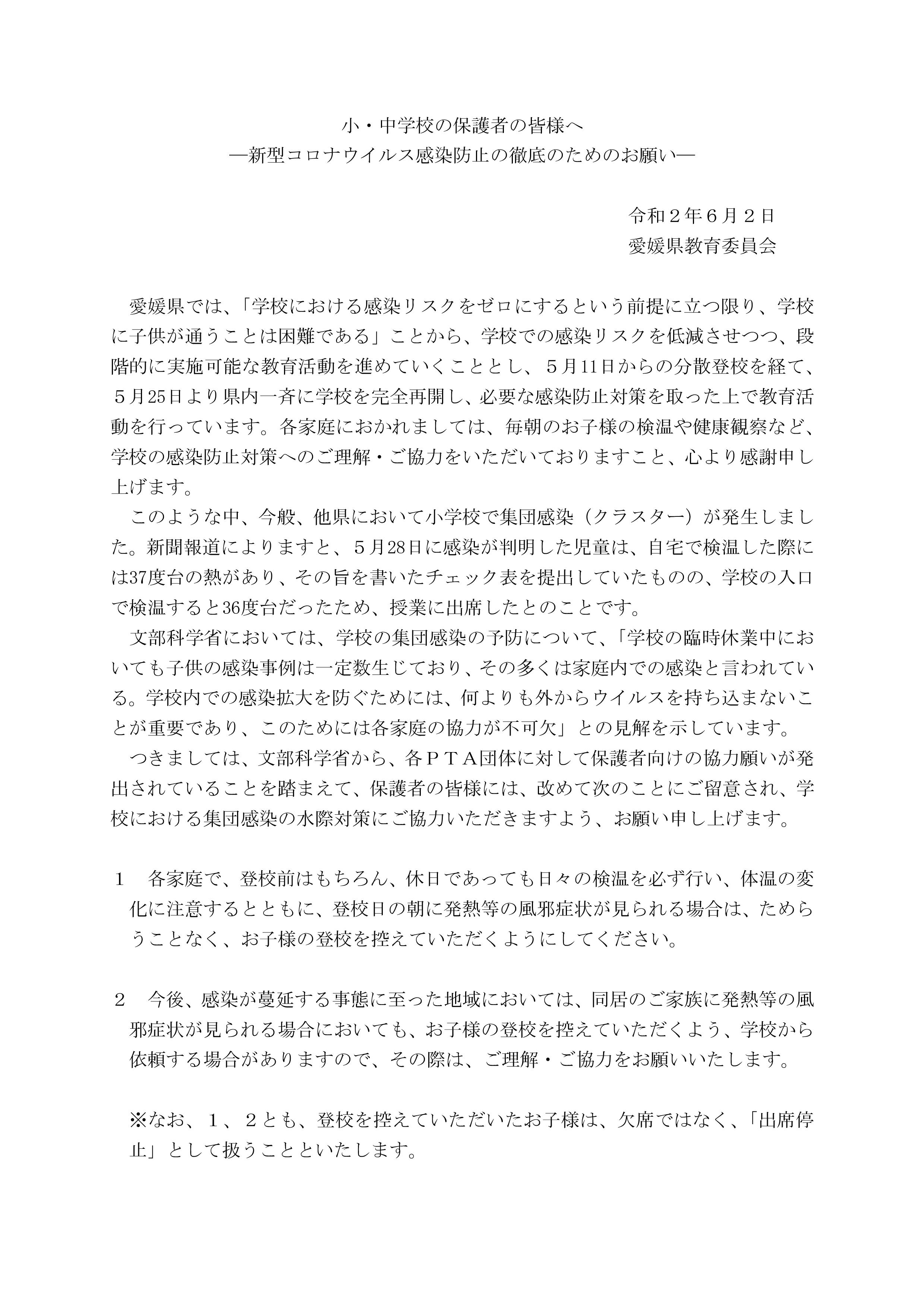 小・中学校の保護者の皆様へ
―新型コロナウイルス感染防止の徹底のためのお願い―

令和２年６月２日
愛媛県教育委員会

愛媛県では、「学校における感染リスクをゼロにするという前提に立つ限り、学校に子供が通うことは困難である」ことから、学校での感染リスクを低減させつつ、段階的に実施可能な教育活動を進めていくこととし、５月11日からの分散登校を経て、５月25日より県内一斉に学校を完全再開し、必要な感染防止対策を取った上で教育活動を行っています。各家庭におかれましては、毎朝のお子様の検温や健康観察など、学校の感染防止対策へのご理解・ご協力をいただいておりますこと、心より感謝申し上げます。

このような中、今般、他県において小学校で集団感染（クラスター）が発生しました。新聞報道によりますと、５月28日に感染が判明した児童は、自宅で検温した際には37度台の熱があり、その旨を書いたチェック表を提出していたものの、学校の入口で検温すると36度台だったため、授業に出席したとのことです。

文部科学省においては、学校の集団感染の予防について、「学校の臨時休業中においても子供の感染事例は一定数生じており、その多くは家庭内での感染と言われている。学校内での感染拡大を防ぐためには、何よりも外からウイルスを持ち込まないことが重要であり、このためには各家庭の協力が不可欠」との見解を示しています。

つきましては、文部科学省から、各ＰＴＡ団体に対して保護者向けの協力願いが発出されていることを踏まえて、保護者の皆様には、改めて次のことにご留意され、学校における集団感染の水際対策にご協力いただきますよう、お願い申し上げます。

１　各家庭で、登校前はもちろん、休日であっても日々の検温を必ず行い、体温の変化に注意するとともに、登校日の朝に発熱等の風邪症状が見られる場合は、ためらうことなく、お子様の登校を控えていただくようにしてください。

２　今後、感染が蔓延する事態に至った地域においては、同居のご家族に発熱等の風邪症状が見られる場合においても、お子様の登校を控えていただくよう、学校から依頼する場合がありますので、その際は、ご理解・ご協力をお願いいたします。

※なお、１、２とも、登校を控えていただいたお子様は、欠席ではなく、「出席停止」として扱うことといたします。